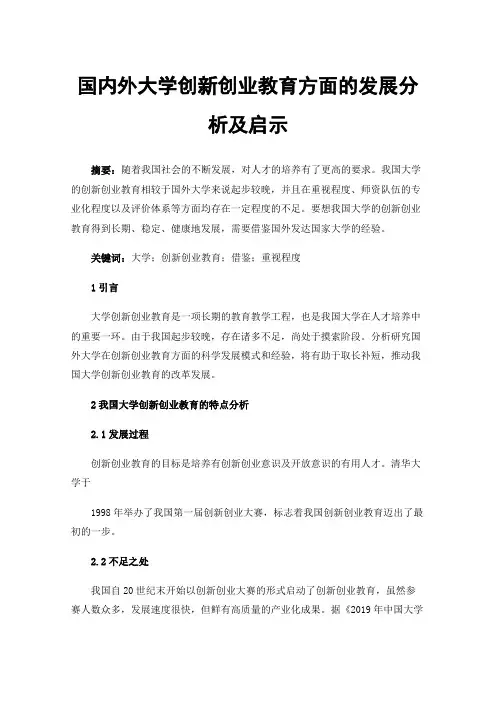 国内外大学创新创业教育方面的发展分析及启示

摘要：随着我国社会的不断发展，对人才的培养有了更高的要求。我国大学的创新创业教育相较于国外大学来说起步较晚，并且在重视程度、师资队伍的专业化程度以及评价体系等方面均存在一定程度的不足。要想我国大学的创新创业教育得到长期、稳定、健康地发展，需要借鉴国外发达国家大学的经验。

关键词：大学；创新创业教育；借鉴；重视程度

1 引言

大学创新创业教育是一项长期的教育教学工程，也是我国大学在人才培养中的重要一环。由于我国起步较晚，存在诸多不足，尚处于摸索阶段。分析研究国外大学在创新创业教育方面的科学发展模式和经验，将有助于取长补短，推动我国大学创新创业教育的改革发展。

2 我国大学创新创业教育的特点分析

2.1 发展过程

创新创业教育的目标是培养有创新创业意识及开放意识的有用人才。清华大学于

1998 年举办了我国第一届创新创业大赛，标志着我国创新创业教育迈出了最初的一步。

2.2 不足之处

我国自 20 世纪末开始以创新创业大赛的形式启动了创新创业教育，虽然参赛人数众多，发展速度很快，但鲜有高质量的产业化成果。据《2019 年中国大学